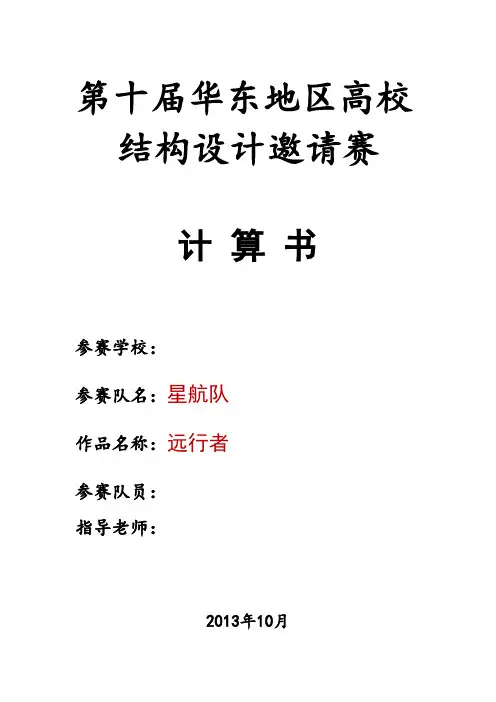 第十届华东地区高校
结构设计邀请赛

计 算 书

参赛学校：

参赛队名：星航队

作品名称：远行者

参赛队员：
指导老师：

2013年10月